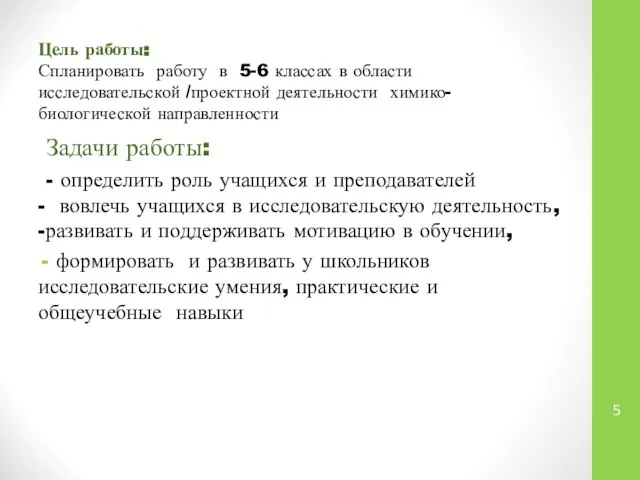 Цель работы:
Спланировать работу в 5-6 классах в области исследовательской /проектной деятельности химико-биологической направленности

Задачи работы:
- определить роль учащихся и преподавателей
- вовлечь учащихся в исследовательскую деятельность,
-развивать и поддерживать мотивацию в обучении,
- формировать и развивать у школьников исследовательские умения, практические и общеучебные навыки

5